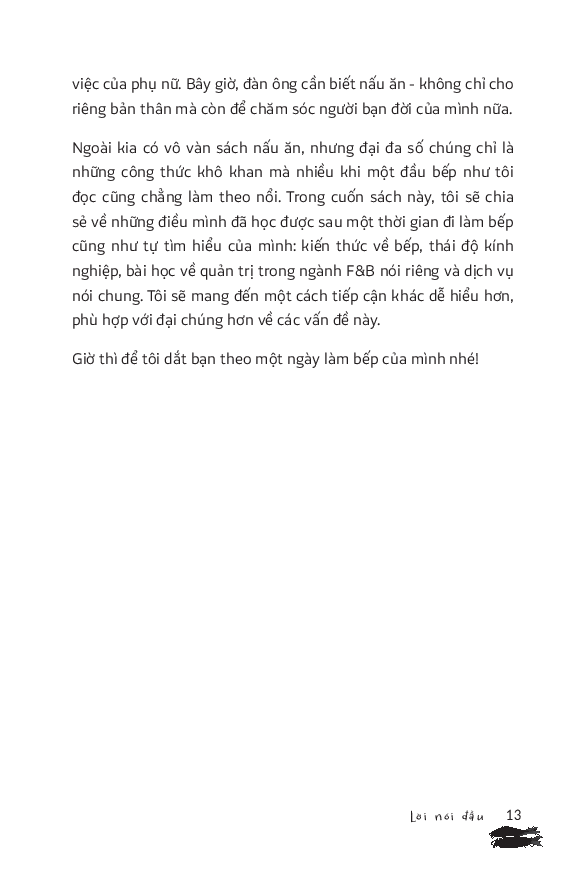 việc của phụ nữ. Bây giờ, đàn ông cần biết nấu ăn - không chỉ cho riêng bản thân mà còn để chăm sóc người bạn đời của mình nữa.

Ngoài kia có vô vàn sách nấu ăn, nhưng đại đa số chúng chỉ là những công thức khô khan mà nhiều khi một đầu bếp như tôi đọc cũng chẳng làm theo nổi. Trong cuốn sách này, tôi sẽ chia sẻ về những điều mình đã học được sau một thời gian đi làm bếp cũng như tự tìm hiểu của mình: kiến thức về bếp, thái độ kính nghiệp, bài học về quản trị trong ngành F&B nói riêng và dịch vụ nói chung. Tôi sẽ mang đến một cách tiếp cận khác dễ hiểu hơn, phù hợp với đại chúng hơn về các vấn đề này.

Giờ thì để tôi dắt bạn theo một ngày làm bếp của mình nhé!

Lời nói đầu 13